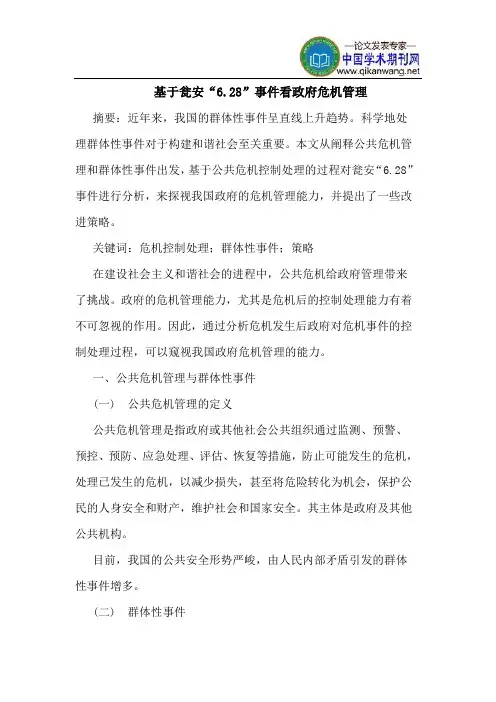 —论文发表专家—
中国学术期刊网
www.qikanwang.net

基于瓮安“6.28”事件看政府危机管理

摘要：近年来，我国的群体性事件呈直线上升趋势。科学地处理群体性事件对于构建和谐社会至关重要。本文从阐释公共危机管理和群体性事件出发，基于公共危机控制处理的过程对瓮安“6.28”事件进行分析，来探视我国政府的危机管理能力，并提出了一些改进策略。

关键词：危机控制处理；群体性事件；策略

在建设社会主义和谐社会的进程中，公共危机给政府管理带来了挑战。政府的危机管理能力，尤其是危机后的控制处理能力有着不可忽视的作用。因此，通过分析危机发生后政府对危机事件的控制处理过程，可以窥视我国政府危机管理的能力。

一、公共危机管理与群体性事件

（一） 公共危机管理的定义

公共危机管理是指政府或其他社会公共组织通过监测、预警、预控、预防、应急处理、评估、恢复等措施，防止可能发生的危机，处理已发生的危机，以减少损失，甚至将危险转化为机会，保护公民的人身安全和财产，维护社会和国家安全。其主体是政府及其他公共机构。

目前，我国的公共安全形势严峻，由人民内部矛盾引发的群体性事件增多。

（二） 群体性事件